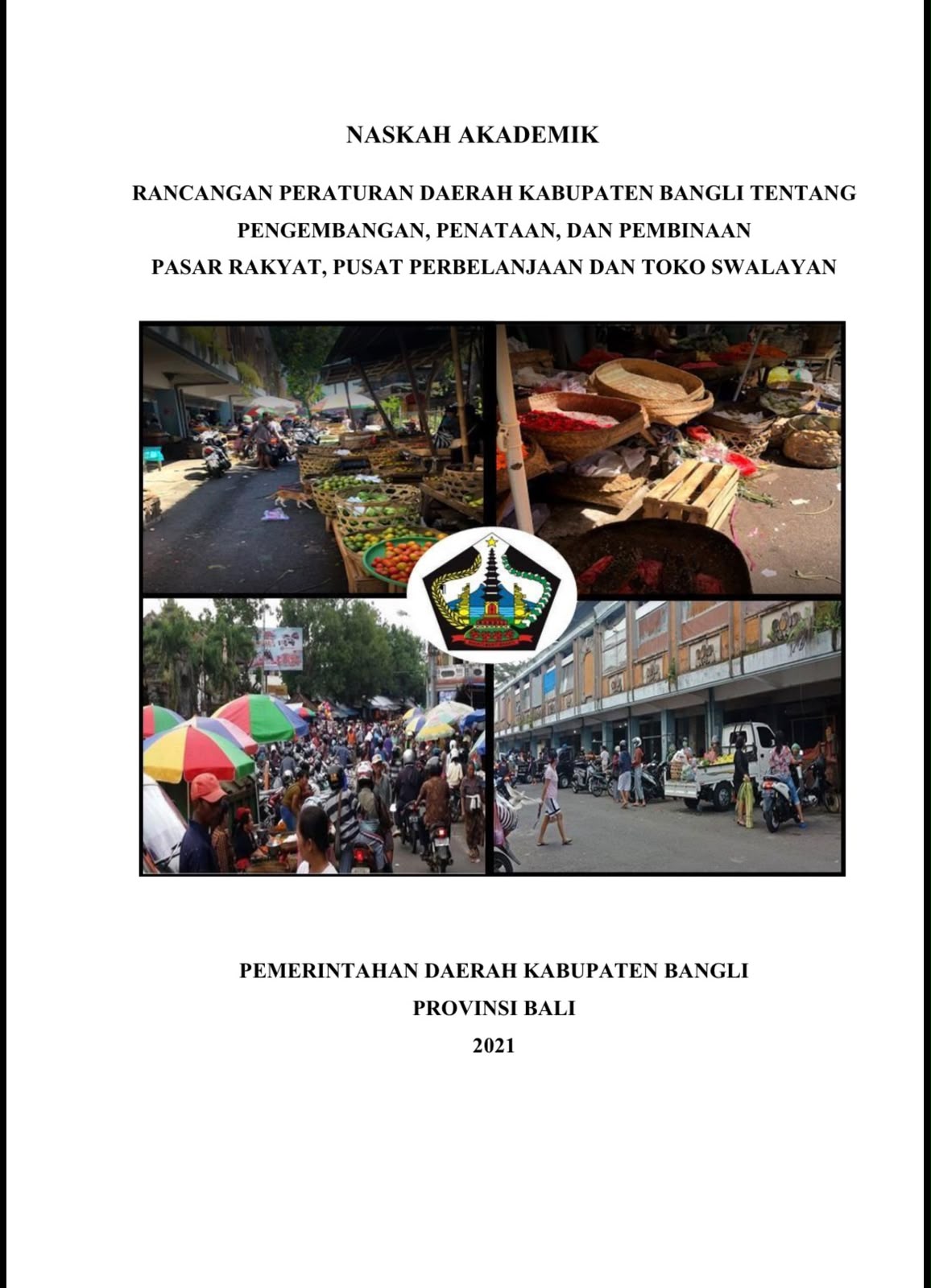 NASKAH AKADEMIK

RANCANGAN PERATURAN DAERAH KABUPATEN BANGLI TENTANG
PENGEMBANGAN, PENATAAN, DAN PEMBINAAN
PASAR RAKYAT, PUSAT PERBELANJAAN DAN TOKO SWALAYAN

PEMERINTAHAN DAERAH KABUPATEN BANGLI
PROVINSI BALI
2021